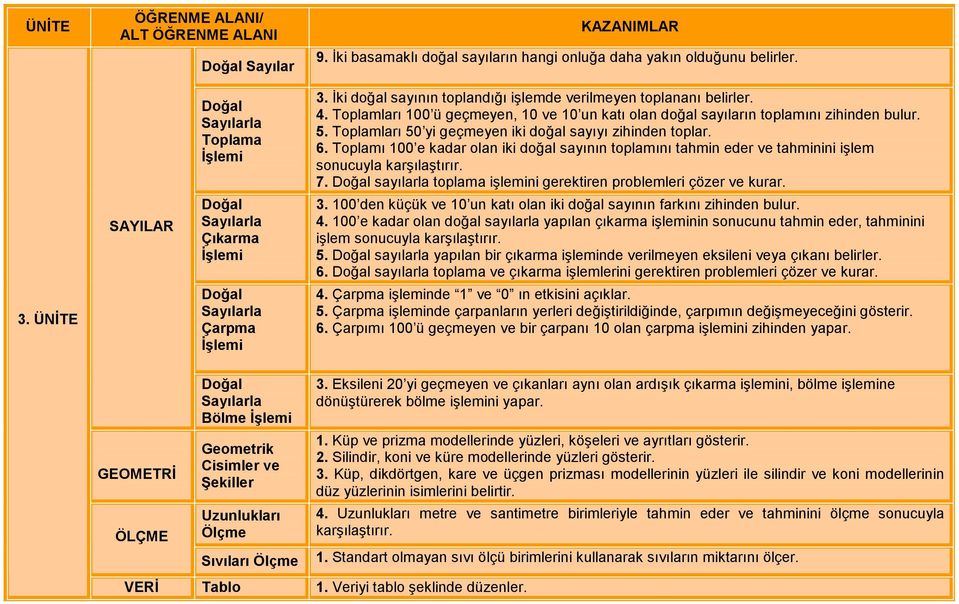 | ÜNİTE | ÖĞRENME ALANI/ ALT ÖĞRENME ALANI | | KAZANIMLAR |
|---|---|---|---|
| 3. ÜNİTE | SAYILAR | Doğal Sayılar | 9. İki basamaklı doğal sayıların hangi onluğa daha yakın olduğunu belirler. |
| | | Doğal Sayılarla Toplama İşlemi | 3. İki doğal sayının toplandığı işlemde verilmeyen toplananı belirler. 4. Toplamları 100'ü geçmeyen, 10 ve 10'un katı olan doğal sayıların toplamını zihinden bulur. 5. Toplamları 50'yi geçmeyen iki doğal sayıyı zihinden toplar. 6. Toplamı 100'e kadar olan iki doğal sayının toplamını tahmin eder ve tahminini işlem sonucuyla karşılaştırır. 7. Doğal sayılarla toplama işlemini gerektiren problemleri çözer ve kurar. |
| | | Doğal Sayılarla Çıkarma İşlemi | 3. 100'den küçük ve 10'un katı olan iki doğal sayının farkını zihinden bulur. 4. 100'e kadar olan doğal sayılarla yapılan çıkarma işleminin sonucunu tahmin eder, tahminini işlem sonucuyla karşılaştırır. 5. Doğal sayılarla yapılan bir çıkarma işleminde verilmeyen eksileni veya çıkanı belirler. 6. Doğal sayılarla toplama ve çıkarma işlemlerini gerektiren problemleri çözer ve kurar. |
| | | Doğal Sayılarla Çarpma İşlemi | 4. Çarpma işleminde "1" ve "0" ın etkisini açıklar. 5. Çarpma işleminde çarpanların yerleri değiştirildiğinde, çarpımın değişmeyeceğini gösterir. 6. Çarpımı 100'ü geçmeyen ve bir çarpanı 10 olan çarpma işlemini zihinden yapar. |
| | | Doğal Sayılarla Bölme İşlemi | 3. Eksileni 20'yi geçmeyen ve çıkanları aynı olan ardışık çıkarma işlemini, bölme işlemine dönüştürerek bölme işlemini yapar. |
| | GEOMETRİ | Geometrik Cisimler ve Şekiller | 1. Küp ve prizma modellerinde yüzleri, köşeleri ve ayrıtları gösterir. 2. Silindir, koni ve küre modellerinde yüzleri gösterir. 3. Küp, dikdörtgen, kare ve üçgen prizması modellerinin yüzleri ile silindir ve koni modellerinin düz yüzlerinin isimlerini belirtir. |
| | ÖLÇME | Uzunlukları Ölçme | 4. Uzunlukları metre ve santimetre birimleriyle tahmin eder ve tahminini ölçme sonucuyla karşılaştırır. |
| | | Sıvıları Ölçme | 1. Standart olmayan sıvı ölçü birimlerini kullanarak sıvıların miktarını ölçer. |
| | VERİ | Tablo | 1. Veriyi tablo şeklinde düzenler. |